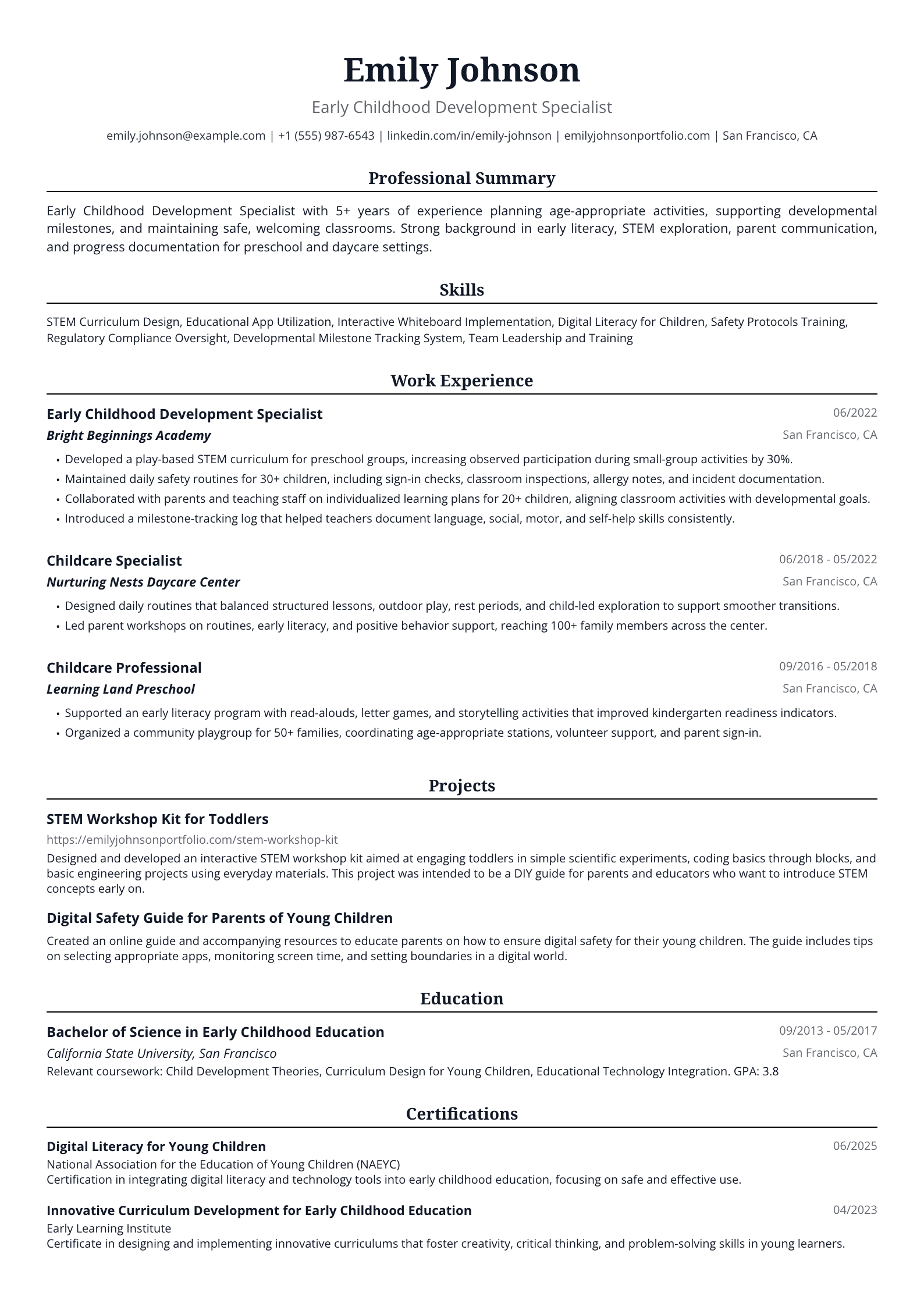 Emily Johnson

Early Childhood Development Specialist

emily.johnson@example.com | +1 (555) 987-6543 | linkedin.com/in/emily-johnson | emilyjohnsonportfolio.com | San Francisco, CA

Professional Summary

Early Childhood Development Specialist with 5+ years of experience planning age-appropriate activities, supporting developmental milestones, and maintaining safe, welcoming classrooms. Strong background in early literacy, STEM exploration, parent communication, and progress documentation for preschool and daycare settings.

Skills

STEM Curriculum Design, Educational App Utilization, Interactive Whiteboard Implementation, Digital Literacy for Children, Safety Protocols Training, Regulatory Compliance Oversight, Developmental Milestone Tracking System, Team Leadership and Training

Work Experience

Early Childhood Development Specialist
06/2022
Bright Beginnings Academy
San Francisco, CA

• Developed a play-based STEM curriculum for preschool groups, increasing observed participation during small-group activities by 30%.
• Maintained daily safety routines for 30+ children, including sign-in checks, classroom inspections, allergy notes, and incident documentation.
• Collaborated with parents and teaching staff on individualized learning plans for 20+ children, aligning classroom activities with developmental goals.
• Introduced a milestone-tracking log that helped teachers document language, social, motor, and self-help skills consistently.

Childcare Specialist
06/2018 - 05/2022
Nurturing Nests Daycare Center
San Francisco, CA

• Designed daily routines that balanced structured lessons, outdoor play, rest periods, and child-led exploration to support smoother transitions.
• Led parent workshops on routines, early literacy, and positive behavior support, reaching 100+ family members across the center.

Childcare Professional
09/2016 - 05/2018
Learning Land Preschool
San Francisco, CA

• Supported an early literacy program with read-alouds, letter games, and storytelling activities that improved kindergarten readiness indicators.
• Organized a community playgroup for 50+ families, coordinating age-appropriate stations, volunteer support, and parent sign-in.

Projects

STEM Workshop Kit for Toddlers
https://emilyjohnsonportfolio.com/stem-workshop-kit

Designed and developed an interactive STEM workshop kit aimed at engaging toddlers in simple scientific experiments, coding basics through blocks, and basic engineering projects using everyday materials. This project was intended to be a DIY guide for parents and educators who want to introduce STEM concepts early on.

Digital Safety Guide for Parents of Young Children

Created an online guide and accompanying resources to educate parents on how to ensure digital safety for their young children. The guide includes tips on selecting appropriate apps, monitoring screen time, and setting boundaries in a digital world.

Education

Bachelor of Science in Early Childhood Education
09/2013 - 05/2017
California State University, San Francisco
San Francisco, CA
Relevant coursework: Child Development Theories, Curriculum Design for Young Children, Educational Technology Integration. GPA: 3.8

Certifications

Digital Literacy for Young Children
06/2025
National Association for the Education of Young Children (NAEYC)
Certification in integrating digital literacy and technology tools into early childhood education, focusing on safe and effective use.

Innovative Curriculum Development for Early Childhood Education
04/2023
Early Learning Institute
Certificate in designing and implementing innovative curriculums that foster creativity, critical thinking, and problem-solving skills in young learners.